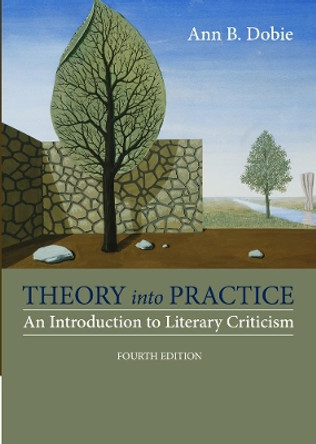 Ann B. Dobie

THEORY into PRACTICE

An Introduction to Literary Criticism

FOURTH EDITION